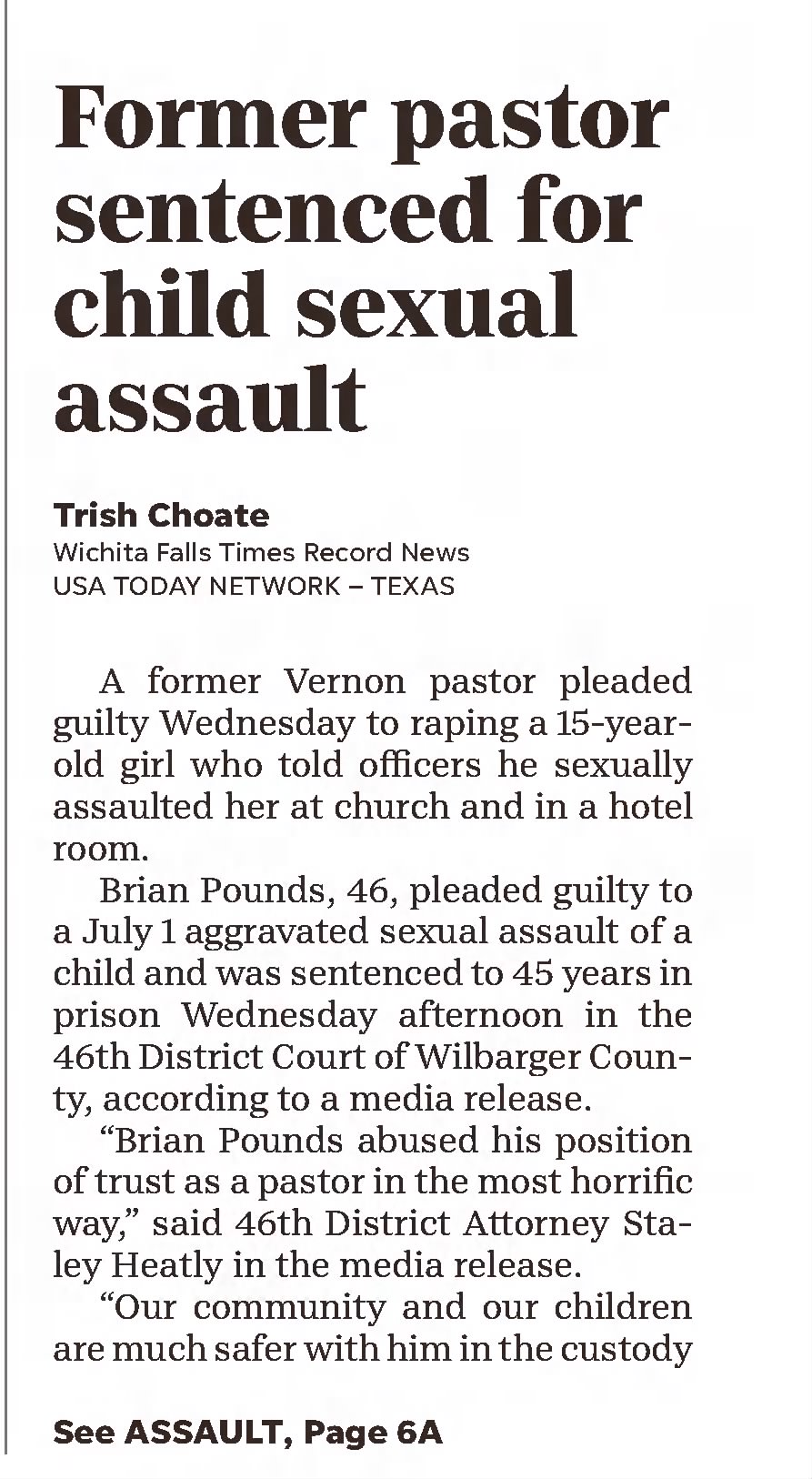 Former pastor sentenced for child sexual assault

Trish Choate
Wichita Falls Times Record News
USA TODAY NETWORK – TEXAS

A former Vernon pastor pleaded guilty Wednesday to raping a 15-year-old girl who told officers he sexually assaulted her at church and in a hotel room.

Brian Pounds, 46, pleaded guilty to a July 1 aggravated sexual assault of a child and was sentenced to 45 years in prison Wednesday afternoon in the 46th District Court of Wilbarger County, according to a media release.

“Brian Pounds abused his position of trust as a pastor in the most horrific way,” said 46th District Attorney Staley Heatly in the media release.

“Our community and our children are much safer with him in the custody

See ASSAULT, Page 6A